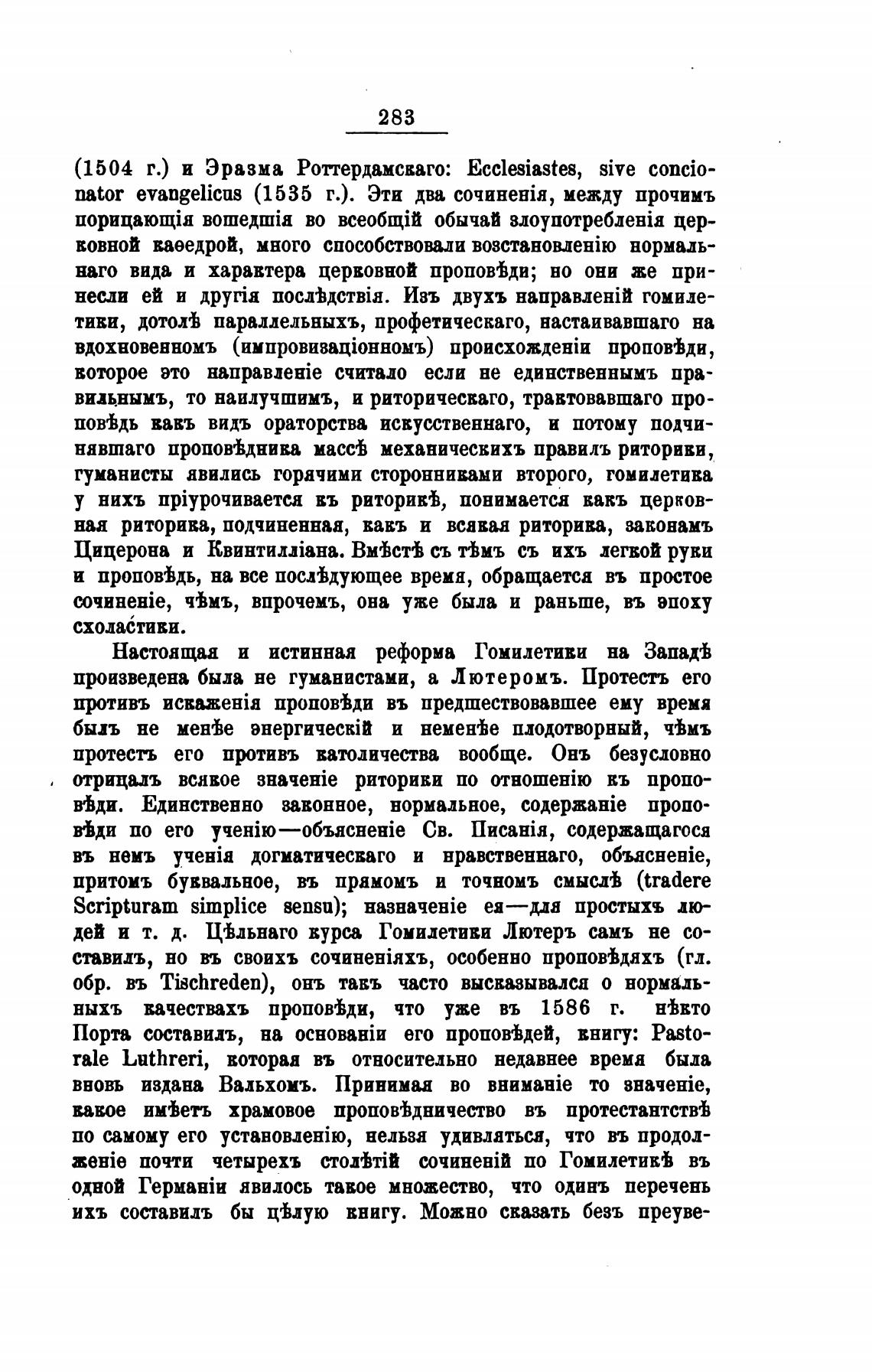 283

(1504 г.) и Эразма Роттердамскаго: Ecclesiastes, sive concionator evangelicus (1535 г.). Эти два сочиненія, между прочимъ порицающія вошедшія во всеобщій обычай злоупотребленія церковной каѳедрой, много способствовали возстановленію нормальнаго вида и характера церковной проповѣди; но они же принесли ей и другія послѣдствія. Изъ двухъ направленій гомилетики, дотолѣ параллельныхъ, профетическаго, настаивавшаго на вдохновенномъ (импровизаціонномъ) происхожденіи проповѣди, которое это направленіе считало если не единственнымъ правильнымъ, то наилучшимъ, и риторическаго, трактовавшаго проповѣдь какъ видъ ораторства искусственнаго, и потому подчинявшаго проповѣдника массѣ механическихъ правилъ риторики, гуманисты явились горячими сторонниками второго, гомилетика у нихъ пріурочивается къ риторикѣ, понимается какъ церковная риторика, подчиненная, какъ и всякая риторика, законамъ Цицерона и Квинтилліана. Вмѣстѣ съ тѣмъ съ ихъ легкой руки и проповѣдь, на все послѣдующее время, обращается въ простое сочиненіе, чѣмъ, впрочемъ, она уже была и раньше, въ эпоху схоластики.

Настоящая и истинная реформа Гомилетики на Западѣ произведена была не гуманистами, а Лютеромъ. Протестъ его противъ искаженія проповѣди въ предшествовавшее ему время былъ не менѣе энергическій и неменѣе плодотворный, чѣмъ протестъ его противъ католичества вообще. Онъ безусловно отрицалъ всякое значеніе риторики по отношенію къ проповѣди. Единственно законное, нормальное, содержаніе проповѣди по его ученію—объясненіе Св. Писанія, содержащагося въ немъ ученія догматическаго и нравственнаго, объясненіе, притомъ буквальное, въ прямомъ и точномъ смыслѣ (tradere Scripturam simplice sensu); назначеніе ея—для простыхъ людей и т. д. Цѣльнаго курса Гомилетики Лютеръ самъ не составилъ, но въ своихъ сочиненіяхъ, особенно проповѣдяхъ (гл. обр. въ Tischreden), онъ такъ часто высказывался о нормальныхъ качествахъ проповѣди, что уже въ 1586 г. нѣкто Порта составилъ, на основаніи его проповѣдей, книгу: Pastorale Luthreri, которая въ относительно недавнее время была вновь издана Вальхомъ. Принимая во вниманіе то значеніе, какое имѣетъ храмовое проповѣдничество въ протестантствѣ по самому его установленію, нельзя удивляться, что въ продолженіе почти четырехъ столѣтій сочиненій по Гомилетикѣ въ одной Германіи явилось такое множество, что одинъ перечень ихъ составилъ бы цѣлую книгу. Можно сказать безъ преуве-